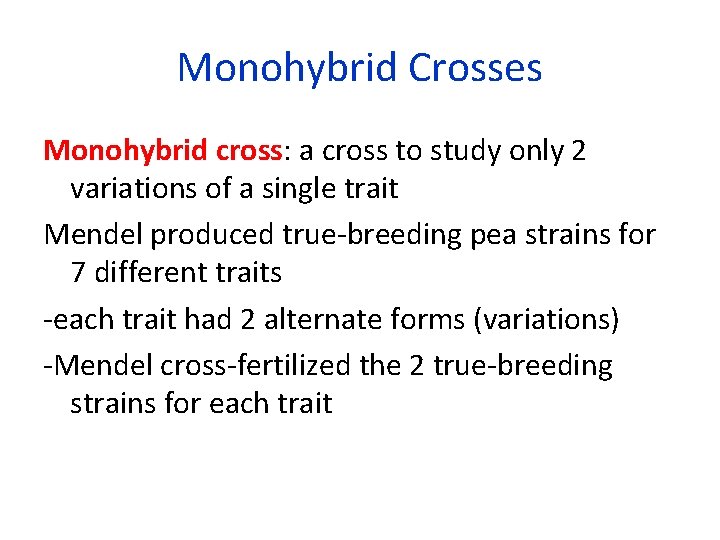 Monohybrid Crosses

Monohybrid cross: a cross to study only 2 variations of a single trait

Mendel produced true-breeding pea strains for 7 different traits

-each trait had 2 alternate forms (variations)

-Mendel cross-fertilized the 2 true-breeding strains for each trait